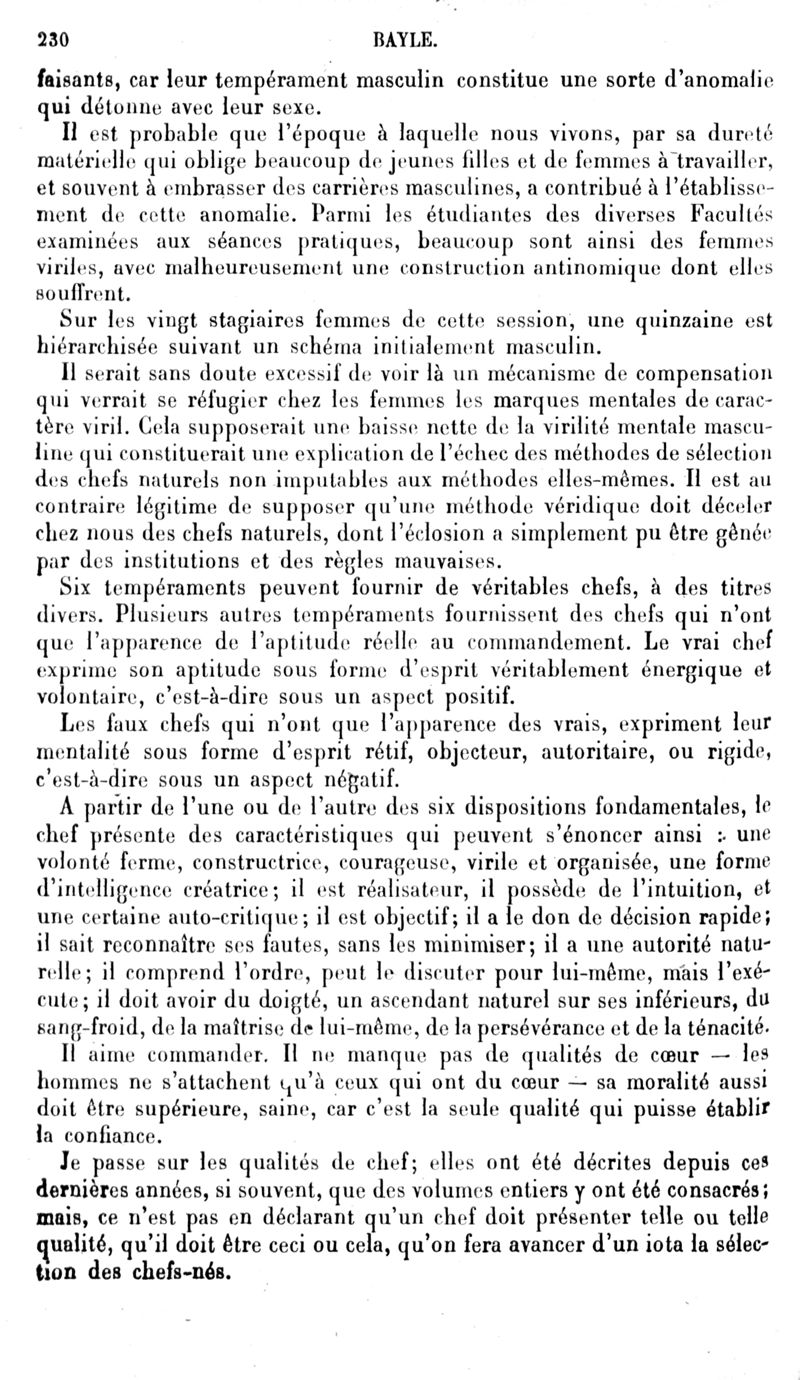 230 BAYLE.

faisants, car leur tempérament masculin constitue une sorte d'anomalie qui détonne avec leur sexe.

Il est probable que l'époque à laquelle nous vivons, par sa dureté matérielle qui oblige beaucoup de jeunes filles et de femmes à travailler, et souvent à embrasser des carrières masculines, a contribué à l'établissement de cette anomalie. Parmi les étudiantes des diverses Facultés examinées aux séances pratiques, beaucoup sont ainsi des femmes viriles, avec malheureusement une construction antinomique dont elles souffrent.

Sur les vingt stagiaires femmes de cette session, une quinzaine est hiérarchisée suivant un schéma initialement masculin.

Il serait sans doute excessif de voir là un mécanisme de compensation qui verrait se réfugier chez les femmes les marques mentales de caractère viril. Cela supposerait une baisse nette de la virilité mentale masculine qui constituerait une explication de l'échec des méthodes de sélection des chefs naturels non imputables aux méthodes elles-mêmes. Il est au contraire légitime de supposer qu'une méthode véridique doit déceler chez nous des chefs naturels, dont l'éclosion a simplement pu être gênée par des institutions et des règles mauvaises.

Six tempéraments peuvent fournir de véritables chefs, à des titres divers. Plusieurs autres tempéraments fournissent des chefs qui n'ont que l'apparence de l'aptitude réelle au commandement. Le vrai chef exprime son aptitude sous forme d'esprit véritablement énergique et volontaire, c'est-à-dire sous un aspect positif.

Les faux chefs qui n'ont que l'apparence des vrais, expriment leur mentalité sous forme d'esprit rétif, objecteur, autoritaire, ou rigide, c'est-à-dire sous un aspect négatif.

A partir de l'une ou de l'autre des six dispositions fondamentales, le chef présente des caractéristiques qui peuvent s'énoncer ainsi : une volonté ferme, constructrice, courageuse, virile et organisée, une forme d'intelligence créatrice; il est réalisateur, il possède de l'intuition, et une certaine auto-critique; il est objectif; il a le don de décision rapide; il sait reconnaître ses fautes, sans les minimiser; il a une autorité naturelle; il comprend l'ordre, peut le discuter pour lui-même, mais l'exécute; il doit avoir du doigté, un ascendant naturel sur ses inférieurs, du sang-froid, de la maîtrise de lui-même, de la persévérance et de la ténacité.

Il aime commander. Il ne manque pas de qualités de cœur — les hommes ne s'attachent qu'à ceux qui ont du cœur — sa moralité aussi doit être supérieure, saine, car c'est la seule qualité qui puisse établir la confiance.

Je passe sur les qualités de chef; elles ont été décrites depuis ces dernières années, si souvent, que des volumes entiers y ont été consacrés; mais, ce n'est pas en déclarant qu'un chef doit présenter telle ou telle qualité, qu'il doit être ceci ou cela, qu'on fera avancer d'un iota la sélection des chefs-nés.